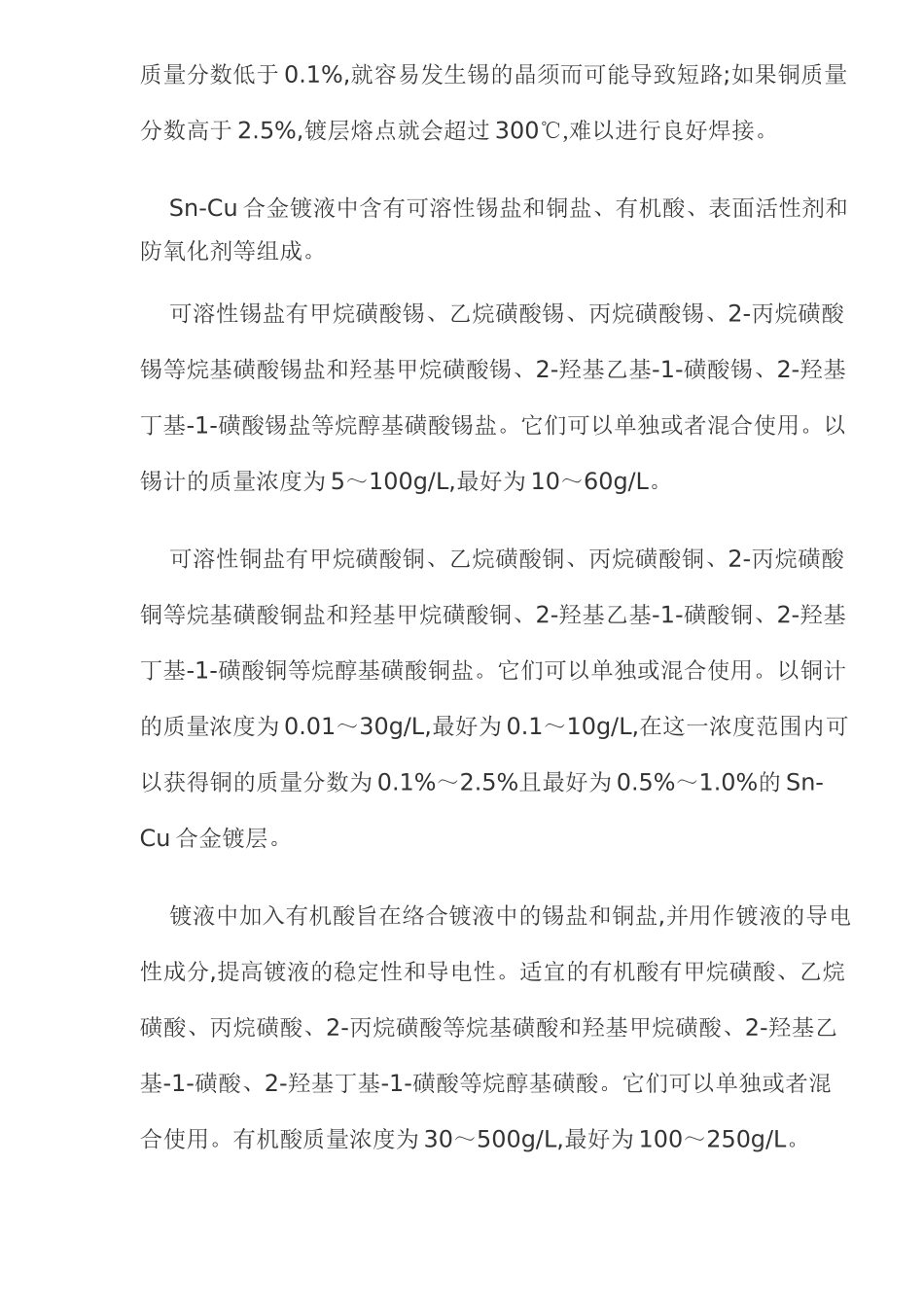 质量分数低于 0.1%,就容易发生锡的晶须而可能导致短路;如果铜质量分数高于 2.5%,镀层熔点就会超过 300℃,难以进行良好焊接。

Sn-Cu 合金镀液中含有可溶性锡盐和铜盐、有机酸、表面活性剂和防氧化剂等组成。

可溶性锡盐有甲烷磺酸锡、乙烷磺酸锡、丙烷磺酸锡、2-丙烷磺酸锡等烷基磺酸锡盐和羟基甲烷磺酸锡、2-羟基乙基-1-磺酸锡、2-羟基丁基-1-磺酸锡盐等烷醇基磺酸锡盐。它们可以单独或者混合使用。以锡计的质量浓度为 5～100g/L,最好为 10～60g/L。

可溶性铜盐有甲烷磺酸铜、乙烷磺酸铜、丙烷磺酸铜、2-丙烷磺酸铜等烷基磺酸铜盐和羟基甲烷磺酸铜、2-羟基乙基-1-磺酸铜、2-羟基丁基-1-磺酸铜等烷醇基磺酸铜盐。它们可以单独或混合使用。以铜计的质量浓度为 0.01～30g/L,最好为 0.1～10g/L,在这一浓度范围内可以获得铜的质量分数为 0.1%～2.5%且最好为 0.5%～1.0%的 Sn-Cu 合金镀层。

镀液中加入有机酸旨在络合镀液中的锡盐和铜盐,并用作镀液的导电性成分,提高镀液的稳定性和导电性。适宜的有机酸有甲烷磺酸、乙烷磺酸、丙烷磺酸、2-丙烷磺酸等烷基磺酸和羟基甲烷磺酸、2-羟基乙基-1-磺酸、2-羟基丁基-1-磺酸等烷醇基磺酸。它们可以单独或者混合使用。有机酸质量浓度为 30～500g/L,最好为 100～250g/L。